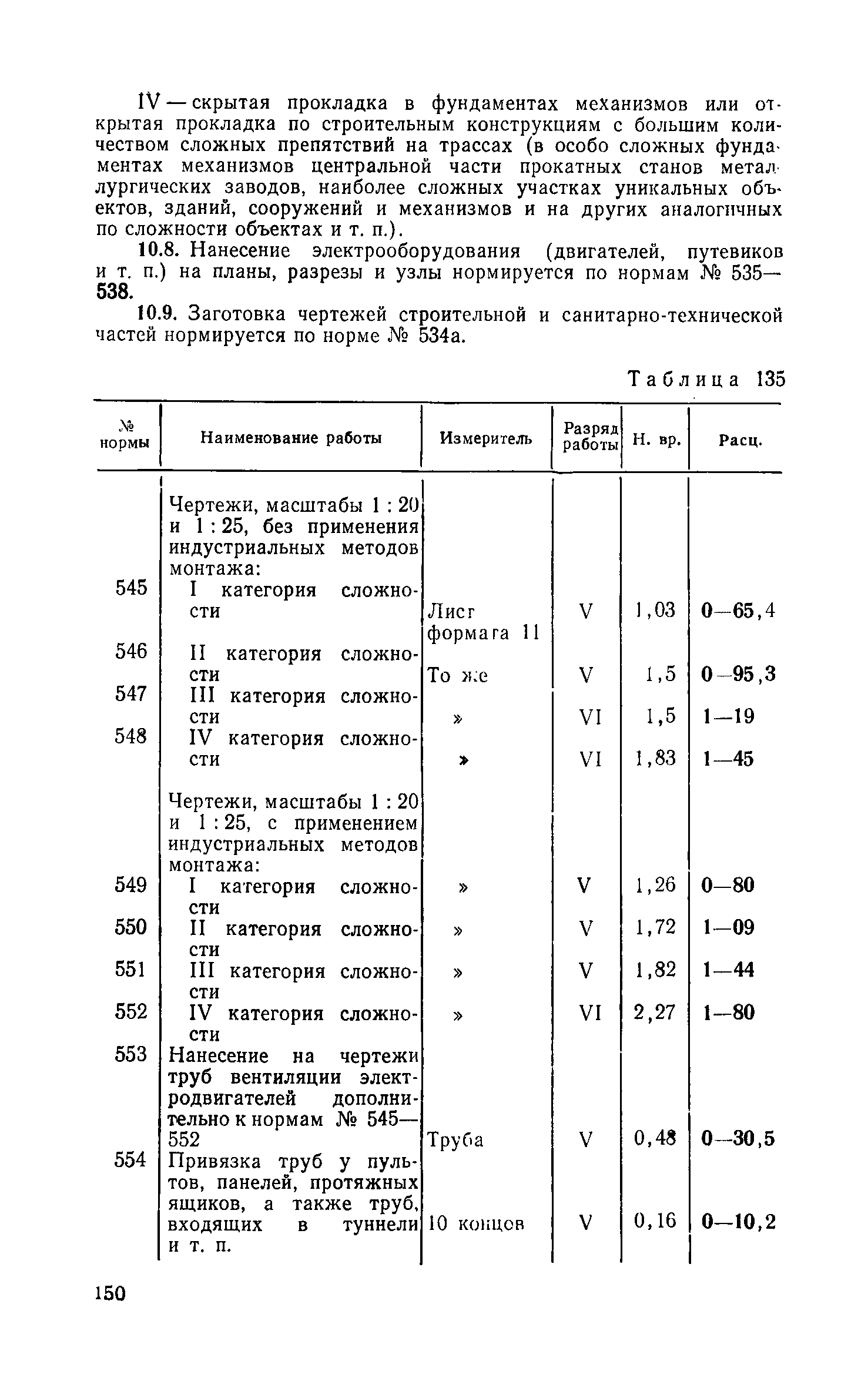 IV — скрытая прокладка в фундаментах механизмов или открытая прокладка по строительным конструкциям с большим количеством сложных препятствий на трассах (в особо сложных фундаментах механизмов центральной части прокатных станов металлургических заводов, наиболее сложных участках уникальных объектов, зданий, сооружений и механизмов и на других аналогичных по сложности объектах и т. п.).

10.8. Нанесение электрооборудования (двигателей, путевиков и т. п.) на планы, разрезы и узлы нормируется по нормам № 535—538.

10.9. Заготовка чертежей строительной и санитарно-технической частей нормируется по норме № 534а.

Таблица 135

| № нормы | Наименование работы | Измеритель | Разряд работы | Н. вр. | Расц. |
|---|---|---|---|---|---|
| | Чертежи, масштабы 1 : 20 и 1 : 25, без применения индустриальных методов монтажа: | | | | |
| 545 | I категория сложности | Лист формата 11 | V | 1,03 | 0—65,4 |
| 546 | II категория сложности | То же | V | 1,5 | 0—95,3 |
| 547 | III категория сложности | » | VI | 1,5 | 1—19 |
| 548 | IV категория сложности | » | VI | 1,83 | 1—45 |
| | Чертежи, масштабы 1 : 20 и 1 : 25, с применением индустриальных методов монтажа: | | | | |
| 549 | I категория сложности | » | V | 1,26 | 0—80 |
| 550 | II категория сложности | » | V | 1,72 | 1—09 |
| 551 | III категория сложности | » | V | 1,82 | 1—44 |
| 552 | IV категория сложности | » | VI | 2,27 | 1—80 |
| 553 | Нанесение на чертежи труб вентиляции электродвигателей дополнительно к нормам № 545—552 | Труба | V | 0,48 | 0—30,5 |
| 554 | Привязка труб у пультов, панелей, протяжных ящиков, а также труб, входящих в туннели и т. п. | 10 концов | V | 0,16 | 0—10,2 |

150